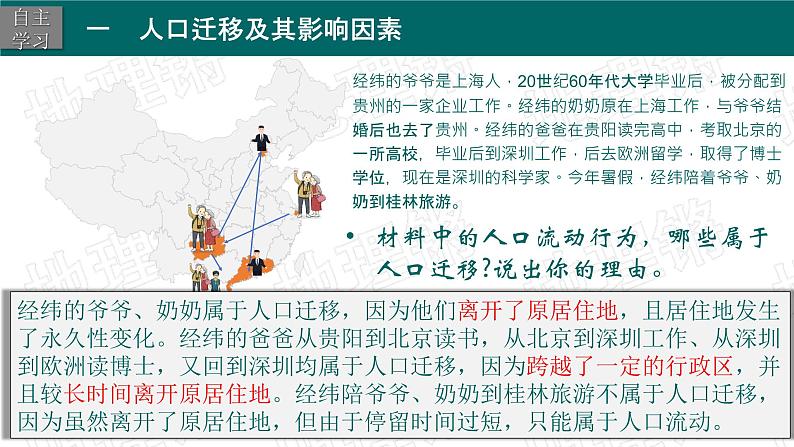 自主学习

一　人口迁移及其影响因素

经纬的爷爷是上海人，20世纪60年代大学毕业后，被分配到贵州的一家企业工作。经纬的奶奶原在上海工作，与爷爷结婚后也去了贵州。经纬的爸爸在贵阳读完高中，考取北京的一所高校，毕业后到深圳工作，后去欧洲留学，取得了博士学位，现在是深圳的科学家。今年暑假，经纬陪着爷爷、奶奶到桂林旅游。

• 材料中的人口流动行为，哪些属于人口迁移?说出你的理由。

经纬的爷爷、奶奶属于人口迁移，因为他们离开了原居住地，且居住地发生了永久性变化。经纬的爸爸从贵阳到北京读书，从北京到深圳工作、从深圳到欧洲读博士，又回到深圳均属于人口迁移，因为跨越了一定的行政区，并且较长时间离开原居住地。经纬陪爷爷、奶奶到桂林旅游不属于人口迁移，因为虽然离开了原居住地，但由于停留时间过短，只能属于人口流动。